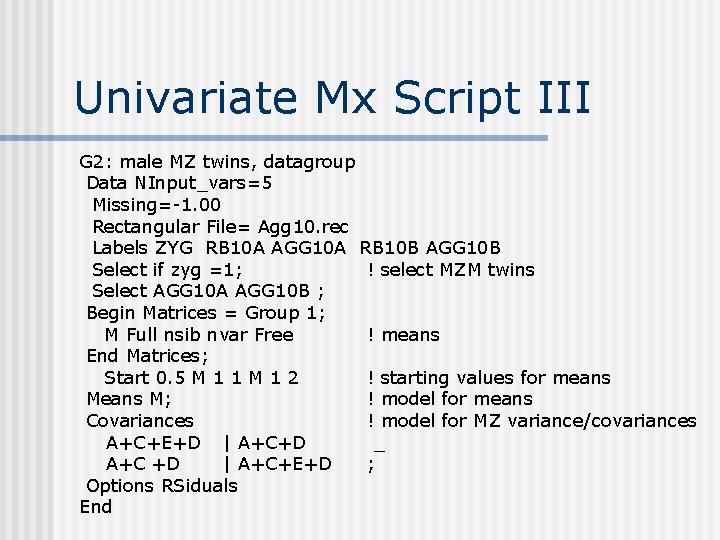 Univariate Mx Script III

G2: male MZ twins, datagroup
Data NInput_vars=5
Missing=-1.00
Rectangular File= Agg10.rec
Labels ZYG RB10A AGG10A RB10B AGG10B
Select if zyg =1; ! select MZM twins
Select AGG10A AGG10B ;
Begin Matrices = Group 1;
M Full nsib nvar Free ! means
End Matrices;
Start 0.5 M 1 1 M 1 2 ! starting values for means
Means M; ! model for means
Covariances ! model for MZ variance/covariances
A+C+E+D | A+C+D _
A+C +D | A+C+E+D ;
Options RSiduals
End